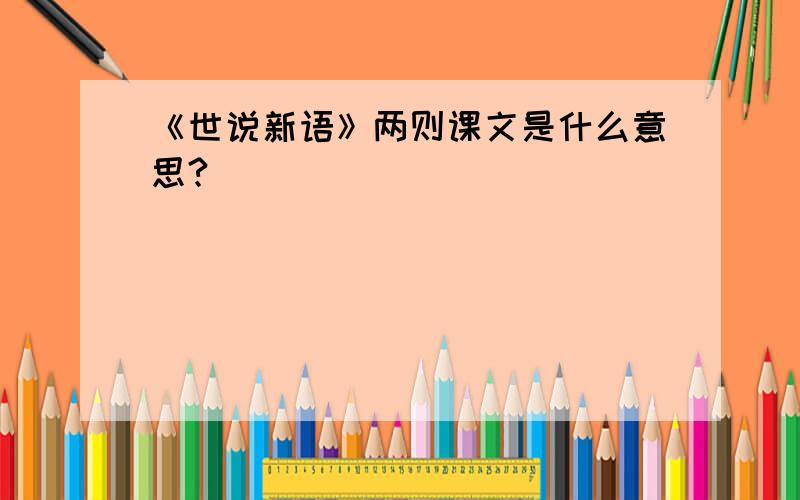 《世说新语》两则课文是什么意思？